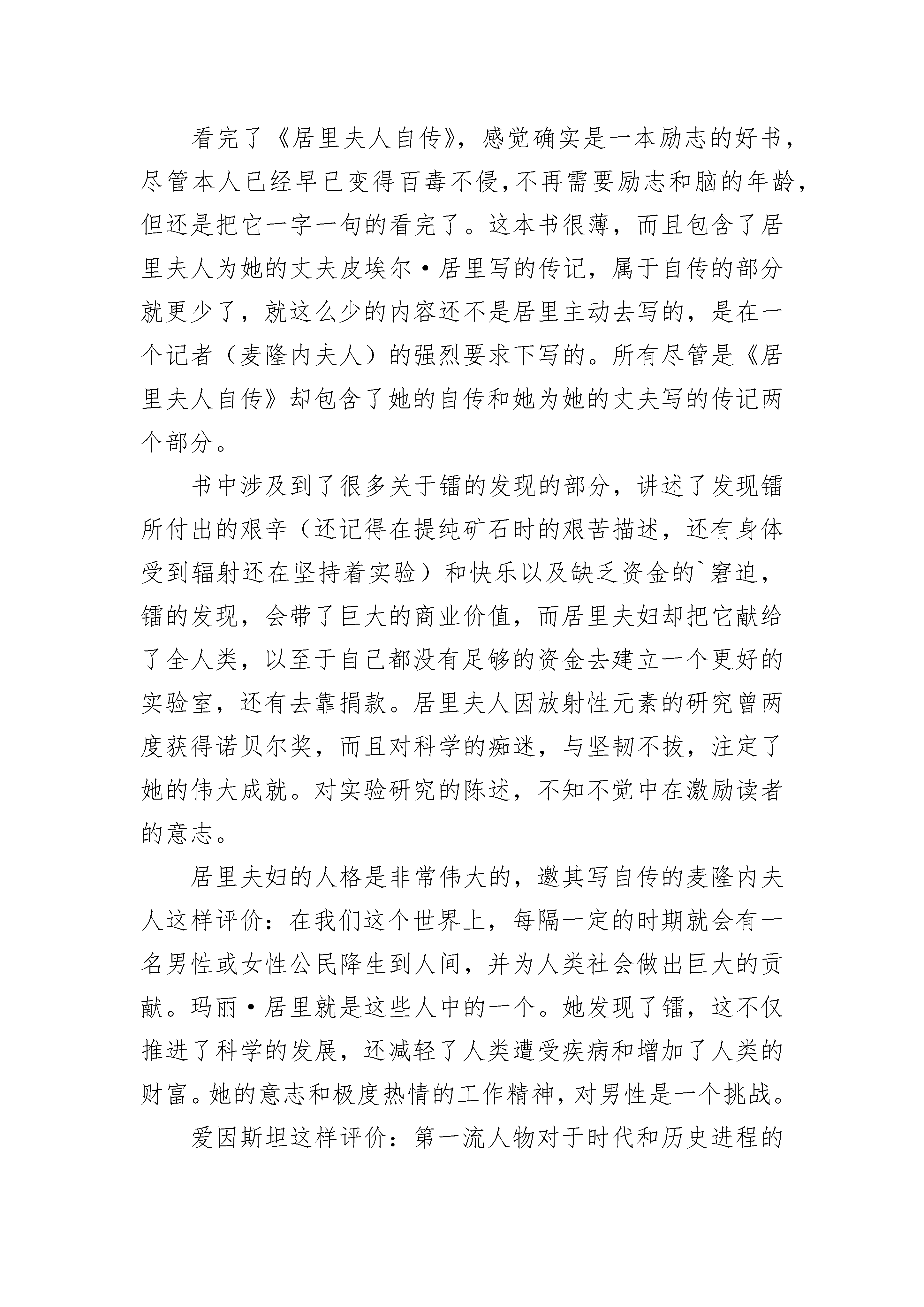 看完了《居里夫人自传》，感觉确实是一本励志的好书，尽管本人已经早已变得百毒不侵,不再需要励志和脑的年龄，但还是把它一字一句的看完了。这本书很薄，而且包含了居里夫人为她的丈夫皮埃尔·居里写的传记，属于自传的部分就更少了，就这么少的内容还不是居里主动去写的，是在一个记者（麦隆内夫人）的强烈要求下写的。所有尽管是《居里夫人自传》却包含了她的自传和她为她的丈夫写的传记两个部分。

书中涉及到了很多关于镭的发现的部分，讲述了发现镭所付出的艰辛（还记得在提纯矿石时的艰苦描述，还有身体受到辐射还在坚持着实验）和快乐以及缺乏资金的`窘迫，镭的发现，会带了巨大的商业价值，而居里夫妇却把它献给了全人类，以至于自己都没有足够的资金去建立一个更好的实验室，还有去靠捐款。居里夫人因放射性元素的研究曾两度获得诺贝尔奖，而且对科学的痴迷，与坚韧不拔，注定了她的伟大成就。对实验研究的陈述，不知不觉中在激励读者的意志。

居里夫妇的人格是非常伟大的，邀其写自传的麦隆内夫人这样评价：在我们这个世界上，每隔一定的时期就会有一名男性或女性公民降生到人间，并为人类社会做出巨大的贡献。玛丽·居里就是这些人中的一个。她发现了镭，这不仅推进了科学的发展，还减轻了人类遭受疾病和增加了人类的财富。她的意志和极度热情的工作精神，对男性是一个挑战。

爱因斯坦这样评价：第一流人物对于时代和历史进程的